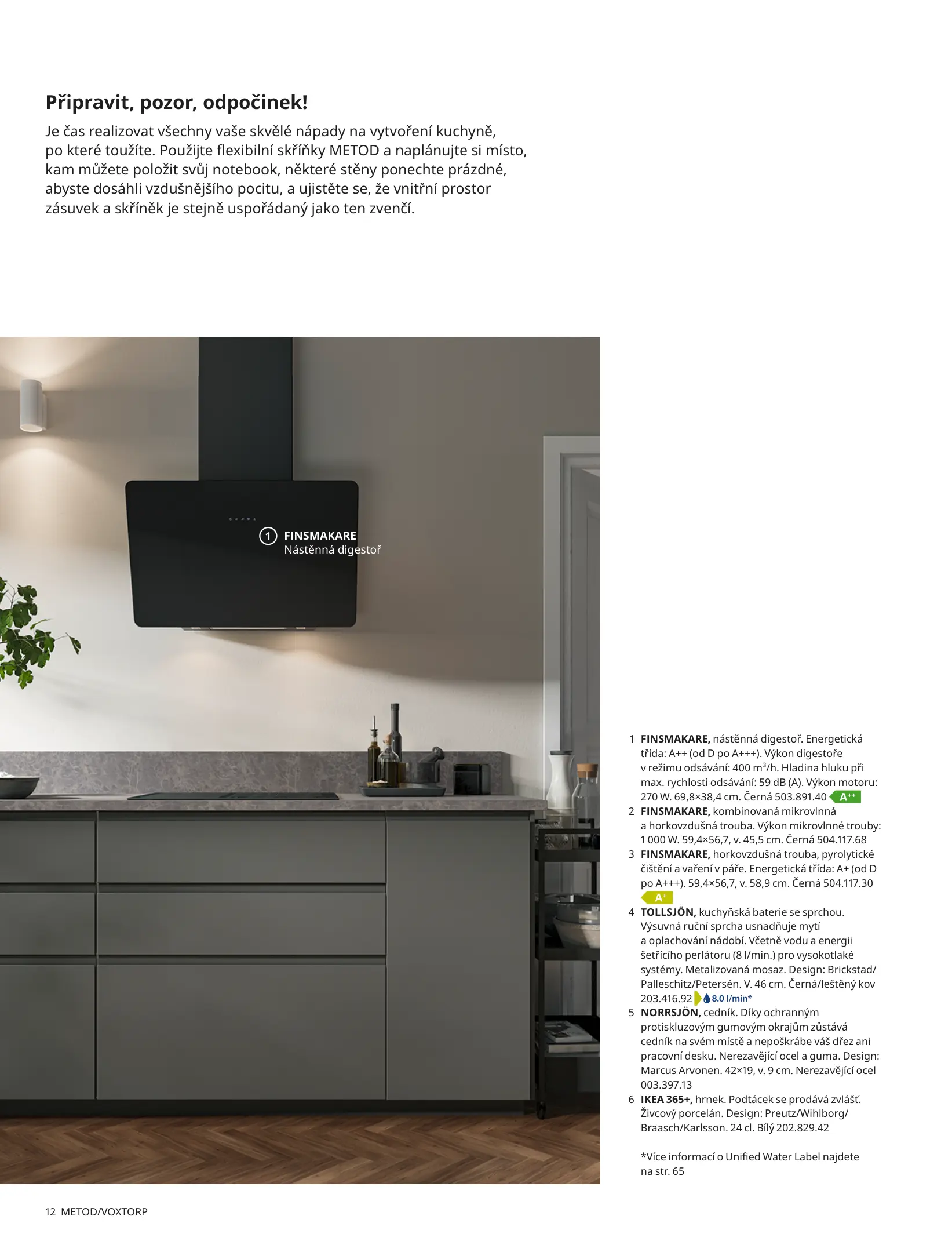 Připravit, pozor, odpočinek!

Je čas realizovat všechny vaše skvělé nápady na vytvoření kuchyně, po které toužíte. Použijte flexibilní skříňky METOD a naplánujte si místo, kam můžete položit svůj notebook, některé stěny ponechte prázdné, abyste dosáhli vzdušnějšího pocitu, a ujistěte se, že vnitřní prostor zásuvek a skříněk je stejně uspořádaný jako ten zvenčí.

1 FINSMAKARE
Nástěnná digestoř

1 FINSMAKARE, nástěnná digestoř. Energetická třída: A++ (od D po A+++). Výkon digestoře v režimu odsávání: 400 $m^3$/h. Hladina hluku při max. rychlosti odsávání: 59 dB (A). Výkon motoru: 270 W. 69,8×38,4 cm. Černá 503.891.40 A++
2 FINSMAKARE, kombinovaná mikrovlnná a horkovzdušná trouba. Výkon mikrovlnné trouby: 1 000 W. 59,4×56,7, v. 45,5 cm. Černá 504.117.68
3 FINSMAKARE, horkovzdušná trouba, pyrolytické čištění a vaření v páře. Energetická třída: A+ (od D po A+++). 59,4×56,7, v. 58,9 cm. Černá 504.117.30 A+
4 TOLLSJÖN, kuchyňská baterie se sprchou. Výsuvná ruční sprcha usnadňuje mytí a oplachování nádobí. Včetně vodu a energii šetřícího perlátoru (8 l/min.) pro vysokotlaké systémy. Metalizovaná mosaz. Design: Brickstad/Palleschitz/Petersén. V. 46 cm. Černá/leštěný kov 203.416.92 8.0 l/min*
5 NORRSJÖN, cedník. Díky ochranným protiskluzovým gumovým okrajům zůstává cedník na svém místě a nepoškrábe váš dřez ani pracovní desku. Nerezavějící ocel a guma. Design: Marcus Arvonen. 42×19, v. 9 cm. Nerezavějící ocel 003.397.13
6 IKEA 365+, hrnek. Podtácek se prodává zvlášť. Živcový porcelán. Design: Preutz/Wihlborg/Braasch/Karlsson. 24 cl. Bílý 202.829.42

*Více informací o Unified Water Label najdete na str. 65

12 METOD/VOXTORP